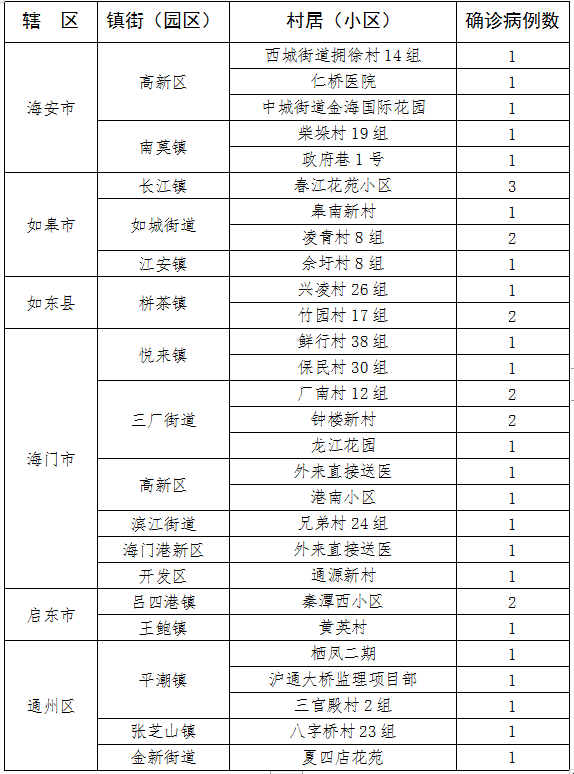 | 辖　区 | 镇街（园区） | 村居（小区） | 确诊病例数 |
|---|---|---|---|
| 海安市 | 高新区 | 西城街道拥徐村 14 组 | 1 |
| | | 仁桥医院 | 1 |
| | | 中城街道金海国际花园 | 1 |
| | 南莫镇 | 柴垛村 19 组 | 1 |
| | | 政府巷 1 号 | 1 |
| 如皋市 | 长江镇 | 春江花苑小区 | 3 |
| | 如城街道 | 皋南新村 | 1 |
| | | 凌青村 8 组 | 2 |
| | 江安镇 | 余圩村 8 组 | 1 |
| 如东县 | 栟茶镇 | 兴凌村 26 组 | 1 |
| | | 竹园村 17 组 | 2 |
| 海门市 | 悦来镇 | 鲜行村 38 组 | 1 |
| | | 保民村 30 组 | 1 |
| | 三厂街道 | 厂南村 12 组 | 2 |
| | | 钟楼新村 | 2 |
| | | 龙江花园 | 1 |
| | 高新区 | 外来直接送医 | 1 |
| | | 港南小区 | 1 |
| | 滨江街道 | 兄弟村 24 组 | 1 |
| | 海门港新区 | 外来直接送医 | 1 |
| | 开发区 | 通源新村 | 1 |
| 启东市 | 吕四港镇 | 秦潭西小区 | 2 |
| | 王鲍镇 | 黄英村 | 1 |
| 通州区 | 平潮镇 | 栖凤二期 | 1 |
| | | 沪通大桥监理项目部 | 1 |
| | | 三官殿村 2 组 | 1 |
| | 张芝山镇 | 八字桥村 23 组 | 1 |
| | 金新街道 | 夏四店花苑 | 1 |